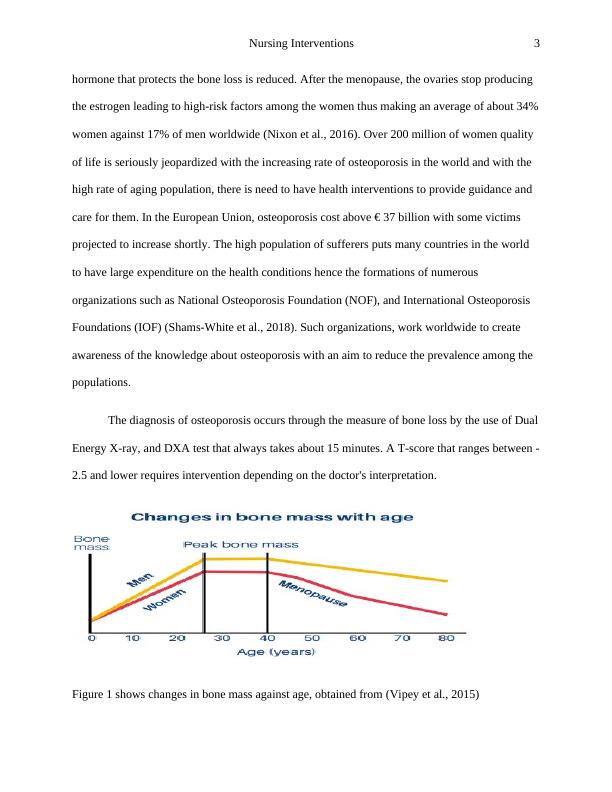 Nursing Interventions 3

hormone that protects the bone loss is reduced. After the menopause, the ovaries stop producing the estrogen leading to high-risk factors among the women thus making an average of about 34% women against 17% of men worldwide (Nixon et al., 2016). Over 200 million of women quality of life is seriously jeopardized with the increasing rate of osteoporosis in the world and with the high rate of aging population, there is need to have health interventions to provide guidance and care for them. In the European Union, osteoporosis cost above € 37 billion with some victims projected to increase shortly. The high population of sufferers puts many countries in the world to have large expenditure on the health conditions hence the formations of numerous organizations such as National Osteoporosis Foundation (NOF), and International Osteoporosis Foundations (IOF) (Shams-White et al., 2018). Such organizations, work worldwide to create awareness of the knowledge about osteoporosis with an aim to reduce the prevalence among the populations.

The diagnosis of osteoporosis occurs through the measure of bone loss by the use of Dual Energy X-ray, and DXA test that always takes about 15 minutes. A T-score that ranges between -2.5 and lower requires intervention depending on the doctor's interpretation.

Changes in bone mass with age

Bone mass

Peak bone mass

Men

Women

Menopause

0 10 20 30 40 50 60 70 80

Age (years)

Figure 1 shows changes in bone mass against age, obtained from (Vipey et al., 2015)